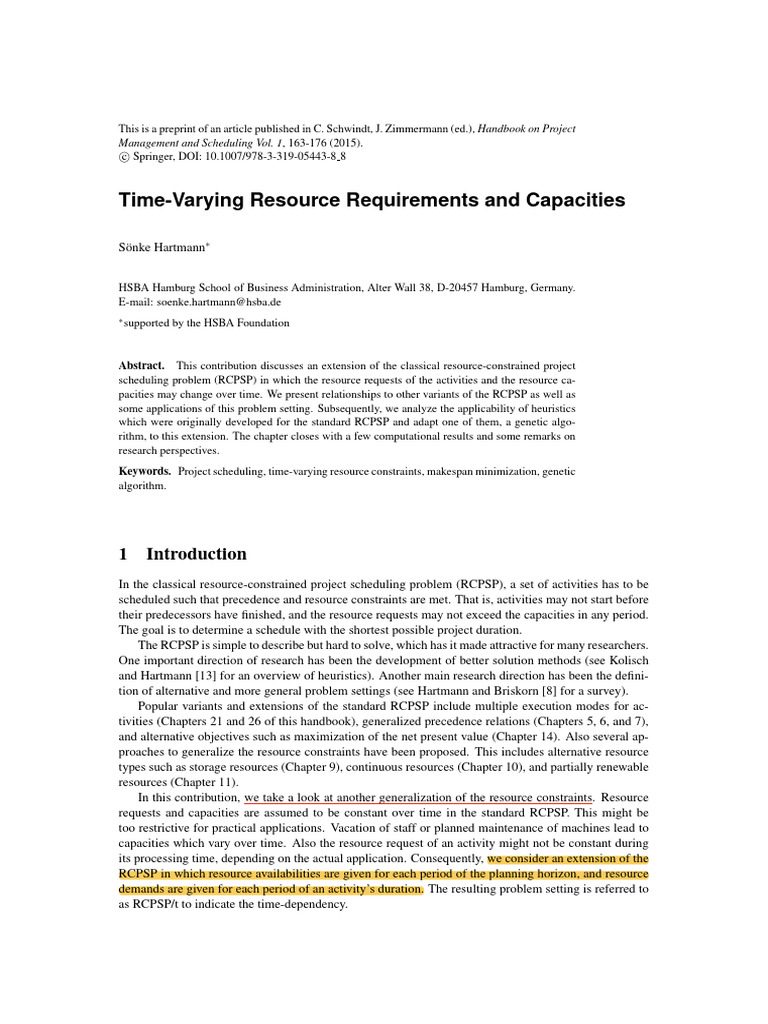 This is a preprint of an article published in C. Schwindt, J. Zimmermann (ed.), Handbook on Project Management and Scheduling Vol. 1, 163-176 (2015).
© Springer, DOI: 10.1007/978-3-319-05443-8_8

Time-Varying Resource Requirements and Capacities

Sönke Hartmann*

HSBA Hamburg School of Business Administration, Alter Wall 38, D-20457 Hamburg, Germany.
E-mail: soenke.hartmann@hsba.de

*supported by the HSBA Foundation

Abstract. This contribution discusses an extension of the classical resource-constrained project scheduling problem (RCPSP) in which the resource requests of the activities and the resource capacities may change over time. We present relationships to other variants of the RCPSP as well as some applications of this problem setting. Subsequently, we analyze the applicability of heuristics which were originally developed for the standard RCPSP and adapt one of them, a genetic algorithm, to this extension. The chapter closes with a few computational results and some remarks on research perspectives.

Keywords. Project scheduling, time-varying resource constraints, makespan minimization, genetic algorithm.

1 Introduction

In the classical resource-constrained project scheduling problem (RCPSP), a set of activities has to be scheduled such that precedence and resource constraints are met. That is, activities may not start before their predecessors have finished, and the resource requests may not exceed the capacities in any period. The goal is to determine a schedule with the shortest possible project duration.

The RCPSP is simple to describe but hard to solve, which has it made attractive for many researchers. One important direction of research has been the development of better solution methods (see Kolisch and Hartmann [13] for an overview of heuristics). Another main research direction has been the definition of alternative and more general problem settings (see Hartmann and Briskorn [8] for a survey).

Popular variants and extensions of the standard RCPSP include multiple execution modes for activities (Chapters 21 and 26 of this handbook), generalized precedence relations (Chapters 5, 6, and 7), and alternative objectives such as maximization of the net present value (Chapter 14). Also several approaches to generalize the resource constraints have been proposed. This includes alternative resource types such as storage resources (Chapter 9), continuous resources (Chapter 10), and partially renewable resources (Chapter 11).

In this contribution, we take a look at another generalization of the resource constraints. Resource requests and capacities are assumed to be constant over time in the standard RCPSP. This might be too restrictive for practical applications. Vacation of staff or planned maintenance of machines lead to capacities which vary over time. Also the resource request of an activity might not be constant during its processing time, depending on the actual application. Consequently, we consider an extension of the RCPSP in which resource availabilities are given for each period of the planning horizon, and resource demands are given for each period of an activity's duration. The resulting problem setting is referred to as RCPSP/t to indicate the time-dependency.